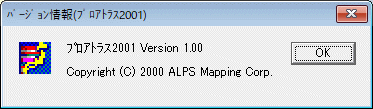 バージョン情報(プロアトラス2001)

プロアトラス2001 Version 1.00

Copyright (C) 2000 ALPS Mapping Corp.

OK